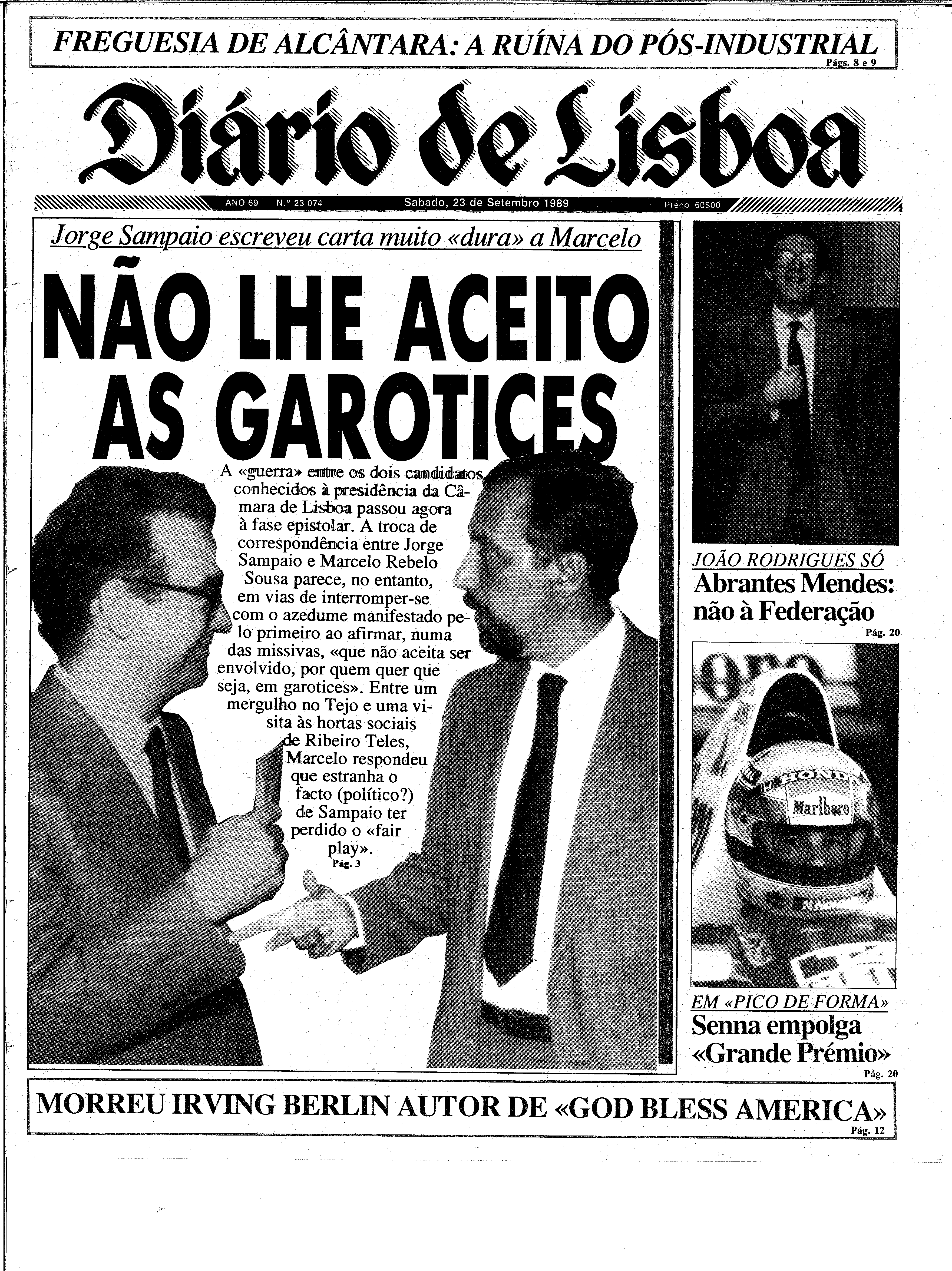 FREGUESIA DE ALCÂNTARA: A RUÍNA DO PÓS-INDUSTRIAL
Págs. 8 e 9

Diário de Lisboa

ANO 69 N.º 23 074 Sabado, 23 de Setembro 1989 Preço 60$00

Jorge Sampaio escreveu carta muito «dura» a Marcelo

NÃO LHE ACEITO AS GAROTICES

A «guerra» entre os dois candidatos conhecidos à presidência da Câmara de Lisboa passou agora à fase epistolar. A troca de correspondência entre Jorge Sampaio e Marcelo Rebelo Sousa parece, no entanto, em vias de interromper-se com o azedume manifestado pelo primeiro ao afirmar, numa das missivas, «que não aceita ser envolvido, por quem quer que seja, em garotices». Entre um mergulho no Tejo e uma visita às hortas sociais de Ribeiro Teles, Marcelo respondeu que estranha o facto (político?) de Sampaio ter perdido o «fair play».
Pág. 3

JOÃO RODRIGUES SÓ
Abrantes Mendes: não à Federação
Pág. 20

HONDA
Marlboro

EM «PICO DE FORMA»
Senna empolga «Grande Prémio»
Pág. 20

MORREU IRVING BERLIN AUTOR DE «GOD BLESS AMERICA»
Pág. 12